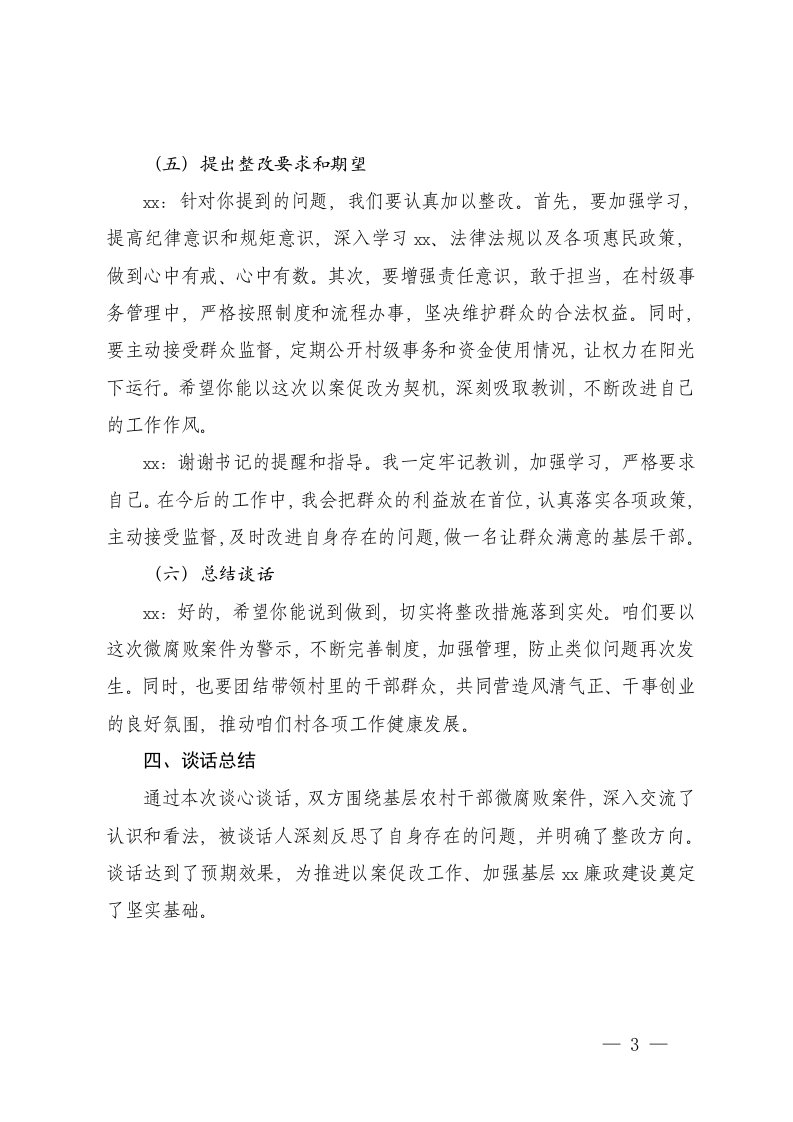 （五）提出整改要求和期望

xx：针对你提到的问题，我们要认真加以整改。首先，要加强学习，提高纪律意识和规矩意识，深入学习 xx、法律法规以及各项惠民政策，做到心中有戒、心中有数。其次，要增强责任意识，敢于担当，在村级事务管理中，严格按照制度和流程办事，坚决维护群众的合法权益。同时，要主动接受群众监督，定期公开村级事务和资金使用情况，让权力在阳光下运行。希望你能以这次以案促改为契机，深刻吸取教训，不断改进自己的工作作风。

xx：谢谢书记的提醒和指导。我一定牢记教训，加强学习，严格要求自己。在今后的工作中，我会把群众的利益放在首位，认真落实各项政策，主动接受监督，及时改进自身存在的问题，做一名让群众满意的基层干部。

（六）总结谈话

xx：好的，希望你能说到做到，切实将整改措施落到实处。咱们要以这次微腐败案件为警示，不断完善制度，加强管理，防止类似问题再次发生。同时，也要团结带领村里的干部群众，共同营造风清气正、干事创业的良好氛围，推动咱们村各项工作健康发展。

四、谈话总结

通过本次谈心谈话，双方围绕基层农村干部微腐败案件，深入交流了认识和看法，被谈话人深刻反思了自身存在的问题，并明确了整改方向。谈话达到了预期效果，为推进以案促改工作、加强基层 xx 廉政建设奠定了坚实基础。

— 3 —